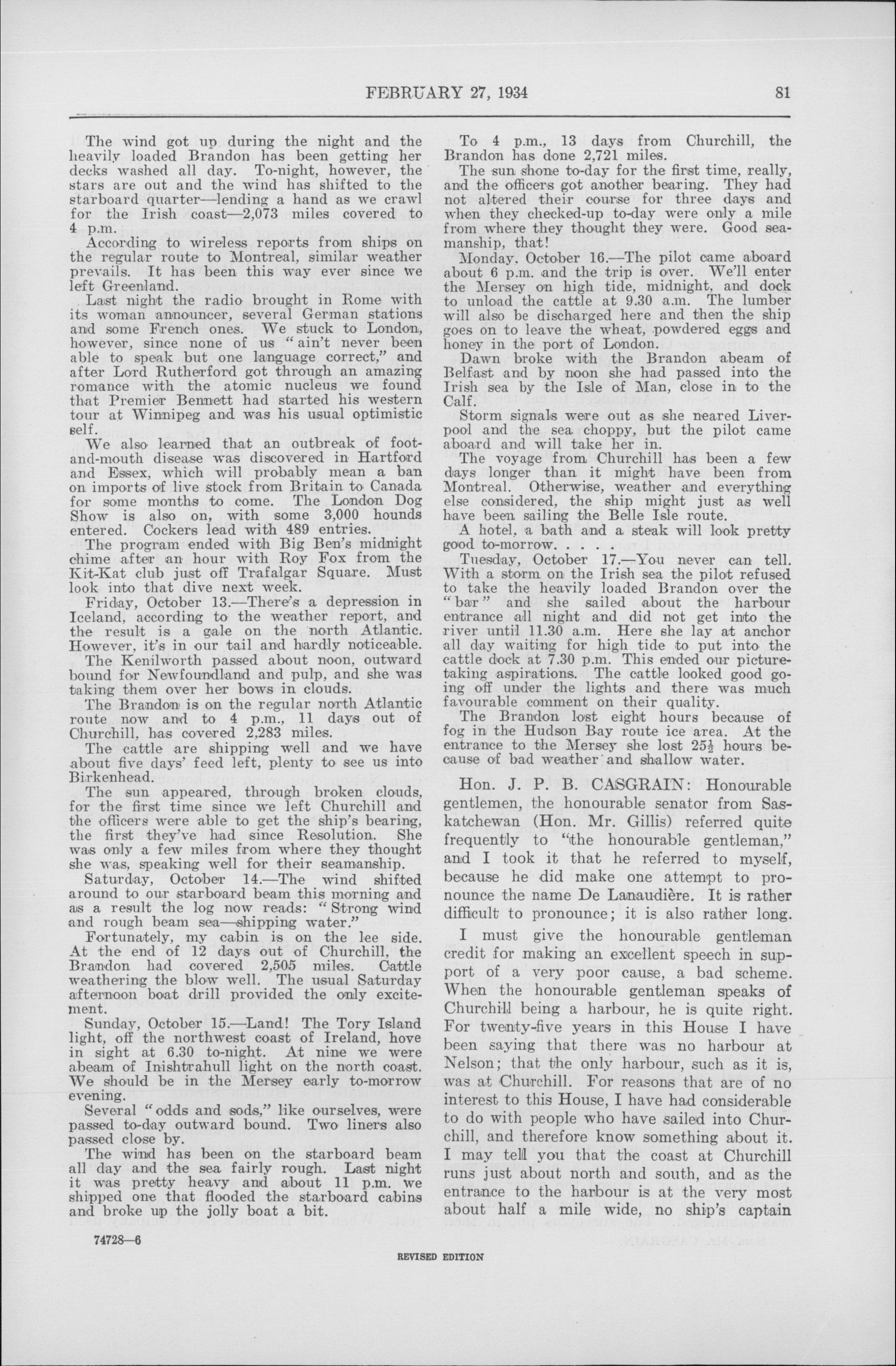 FEBRUARY 27, 1934

81

The wind got up during the night and the heavily loaded Brandon has been getting her decks washed all day. To-night, however, the stars are out and the wind has shifted to the starboard quarter—lending a hand as we crawl for the Irish coast—2,073 miles covered to 4 p.m.

According to wireless reports from ships on the regular route to Montreal, similar weather prevails. It has been this way ever since we left Greenland.

Last night the radio brought in Rome with its woman announcer, several German stations and some French ones. We stuck to London, however, since none of us "ain't never been able to speak but one language correct," and after Lord Rutherford got through an amazing romance with the atomic nucleus we found that Premier Bennett had started his western tour at Winnipeg and was his usual optimistic self.

We also learned that an outbreak of foot-and-mouth disease was discovered in Hartford and Essex, which will probably mean a ban on imports of live stock from Britain to Canada for some months to come. The London Dog Show is also on, with some 3,000 hounds entered. Cockers lead with 489 entries.

The program ended with Big Ben's midnight chime after an hour with Roy Fox from the Kit-Kat club just off Trafalgar Square. Must look into that dive next week.

Friday, October 13.—There's a depression in Iceland, according to the weather report, and the result is a gale on the north Atlantic. However, it's in our tail and hardly noticeable.

The Kenilworth passed about noon, outward bound for Newfoundland and pulp, and she was taking them over her bows in clouds.

The Brandon is on the regular north Atlantic route now and to 4 p.m., 11 days out of Churchill, has covered 2,283 miles.

The cattle are shipping well and we have about five days' feed left, plenty to see us into Birkenhead.

The sun appeared, through broken clouds, for the first time since we left Churchill and the officers were able to get the ship's bearing, the first they've had since Resolution. She was only a few miles from where they thought she was, speaking well for their seamanship.

Saturday, October 14.—The wind shifted around to our starboard beam this morning and as a result the log now reads: "Strong wind and rough beam sea—shipping water."

Fortunately, my cabin is on the lee side. At the end of 12 days out of Churchill, the Brandon had covered 2,505 miles. Cattle weathering the blow well. The usual Saturday afternoon boat drill provided the only excitement.

Sunday, October 15.—Land! The Tory Island light, off the northwest coast of Ireland, hove in sight at 6.30 to-night. At nine we were abeam of Inishtrahull light on the north coast. We should be in the Mersey early to-morrow evening.

Several "odds and sods," like ourselves, were passed to-day outward bound. Two liners also passed close by.

The wind has been on the starboard beam all day and the sea fairly rough. Last night it was pretty heavy and about 11 p.m. we shipped one that flooded the starboard cabins and broke up the jolly boat a bit.

To 4 p.m., 13 days from Churchill, the Brandon has done 2,721 miles.

The sun shone to-day for the first time, really, and the officers got another bearing. They had not altered their course for three days and when they checked-up to-day were only a mile from where they thought they were. Good seamanship, that!

Monday, October 16.—The pilot came aboard about 6 p.m. and the trip is over. We'll enter the Mersey on high tide, midnight, and dock to unload the cattle at 9.30 a.m. The lumber will also be discharged here and then the ship goes on to leave the wheat, powdered eggs and honey in the port of London.

Dawn broke with the Brandon abeam of Belfast and by noon she had passed into the Irish sea by the Isle of Man, close in to the Calf.

Storm signals were out as she neared Liverpool and the sea choppy, but the pilot came aboard and will take her in.

The voyage from Churchill has been a few days longer than it might have been from Montreal. Otherwise, weather and everything else considered, the ship might just as well have been sailing the Belle Isle route.

A hotel, a bath and a steak will look pretty good to-morrow. . . . .

Tuesday, October 17.—You never can tell. With a storm on the Irish sea the pilot refused to take the heavily loaded Brandon over the "bar" and she sailed about the harbour entrance all night and did not get into the river until 11.30 a.m. Here she lay at anchor all day waiting for high tide to put into the cattle dock at 7.30 p.m. This ended our picture-taking aspirations. The cattle looked good going off under the lights and there was much favourable comment on their quality.

The Brandon lost eight hours because of fog in the Hudson Bay route ice area. At the entrance to the Mersey she lost $25\frac{1}{2}$ hours because of bad weather and shallow water.

Hon. J. P. B. CASGRAIN: Honourable gentlemen, the honourable senator from Saskatchewan (Hon. Mr. Gillis) referred quite frequently to "the honourable gentleman," and I took it that he referred to myself, because he did make one attempt to pronounce the name De Lanaudière. It is rather difficult to pronounce; it is also rather long.

I must give the honourable gentleman credit for making an excellent speech in support of a very poor cause, a bad scheme. When the honourable gentleman speaks of Churchill being a harbour, he is quite right. For twenty-five years in this House I have been saying that there was no harbour at Nelson; that the only harbour, such as it is, was at Churchill. For reasons that are of no interest to this House, I have had considerable to do with people who have sailed into Churchill, and therefore know something about it. I may tell you that the coast at Churchill runs just about north and south, and as the entrance to the harbour is at the very most about half a mile wide, no ship's captain

74728—6

REVISED EDITION